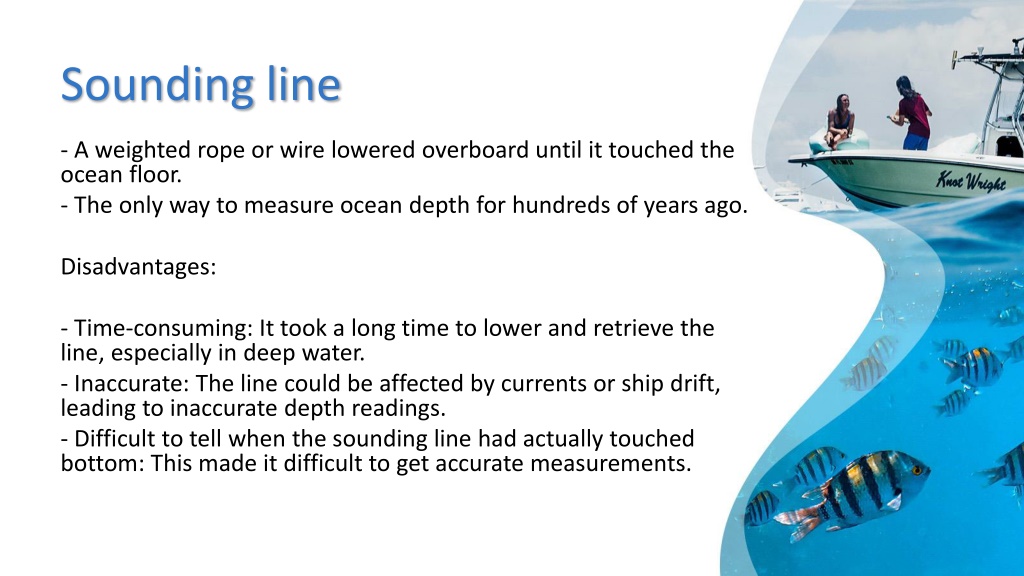 Sounding line

- A weighted rope or wire lowered overboard until it touched the ocean floor.
- The only way to measure ocean depth for hundreds of years ago.

Disadvantages:

- Time-consuming: It took a long time to lower and retrieve the line, especially in deep water.
- Inaccurate: The line could be affected by currents or ship drift, leading to inaccurate depth readings.
- Difficult to tell when the sounding line had actually touched bottom: This made it difficult to get accurate measurements.

Knot Wright